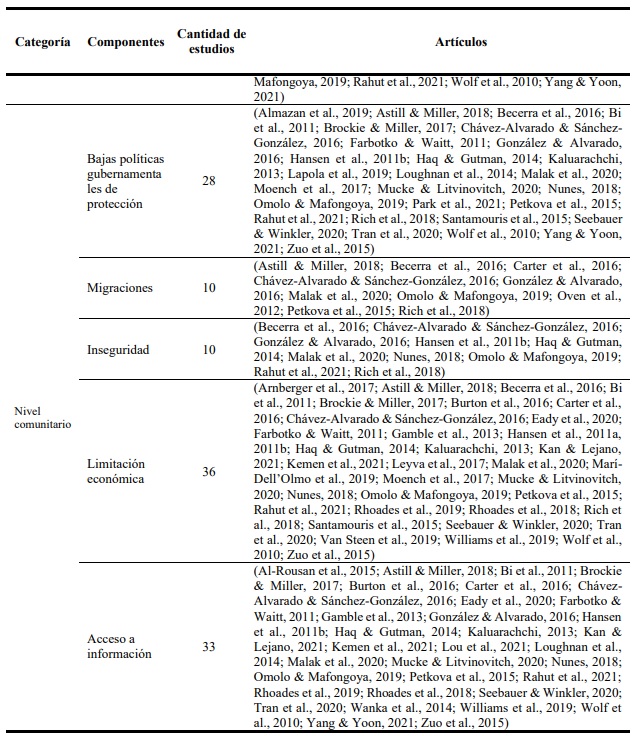 | Categoría | Componentes | Cantidad de estudios | Artículos |
|---|---|---|---|
| | | | Mafongoya, 2019; Rahut et al., 2021; Wolf et al., 2010; Yang & Yoon, 2021) |
| Nivel comunitario | Bajas políticas gubernamentales de protección | 28 | (Almazan et al., 2019; Astill & Miller, 2018; Becerra et al., 2016; Bi et al., 2011; Brockie & Miller, 2017; Chávez-Alvarado & Sánchez-González, 2016; Farbotko & Waitt, 2011; González & Alvarado, 2016; Hansen et al., 2011b; Haq & Gutman, 2014; Kaluarachchi, 2013; Lapola et al., 2019; Loughnan et al., 2014; Malak et al., 2020; Moench et al., 2017; Mucke & Litvinovitch, 2020; Nunes, 2018; Omolo & Mafongoya, 2019; Park et al., 2021; Petkova et al., 2015; Rahut et al., 2021; Rich et al., 2018; Santamouris et al., 2015; Seebauer & Winkler, 2020; Tran et al., 2020; Wolf et al., 2010; Yang & Yoon, 2021; Zuo et al., 2015) |
| | Migraciones | 10 | (Astill & Miller, 2018; Becerra et al., 2016; Carter et al., 2016; Chávez-Alvarado & Sánchez-González, 2016; González & Alvarado, 2016; Malak et al., 2020; Omolo & Mafongoya, 2019; Oven et al., 2012; Petkova et al., 2015; Rich et al., 2018) |
| | Inseguridad | 10 | (Becerra et al., 2016; Chávez-Alvarado & Sánchez-González, 2016; González & Alvarado, 2016; Hansen et al., 2011b; Haq & Gutman, 2014; Malak et al., 2020; Nunes, 2018; Omolo & Mafongoya, 2019; Rahut et al., 2021; Rich et al., 2018) |
| | Limitación económica | 36 | (Arnberger et al., 2017; Astill & Miller, 2018; Becerra et al., 2016; Bi et al., 2011; Brockie & Miller, 2017; Burton et al., 2016; Carter et al., 2016; Chávez-Alvarado & Sánchez-González, 2016; Eady et al., 2020; Farbotko & Waitt, 2011; Gamble et al., 2013; Hansen et al., 2011a, 2011b; Haq & Gutman, 2014; Kaluarachchi, 2013; Kan & Lejano, 2021; Kemen et al., 2021; Leyva et al., 2017; Malak et al., 2020; Marí-Dell'Olmo et al., 2019; Moench et al., 2017; Mucke & Litvinovitch, 2020; Nunes, 2018; Omolo & Mafongoya, 2019; Petkova et al., 2015; Rahut et al., 2021; Rhoades et al., 2019; Rhoades et al., 2018; Rich et al., 2018; Santamouris et al., 2015; Seebauer & Winkler, 2020; Tran et al., 2020; Van Steen et al., 2019; Williams et al., 2019; Wolf et al., 2010; Zuo et al., 2015) |
| | Acceso a información | 33 | (Al-Rousan et al., 2015; Astill & Miller, 2018; Bi et al., 2011; Brockie & Miller, 2017; Burton et al., 2016; Carter et al., 2016; Chávez-Alvarado & Sánchez-González, 2016; Eady et al., 2020; Farbotko & Waitt, 2011; Gamble et al., 2013; González & Alvarado, 2016; Hansen et al., 2011b; Haq & Gutman, 2014; Kaluarachchi, 2013; Kan & Lejano, 2021; Kemen et al., 2021; Lou et al., 2021; Loughnan et al., 2014; Malak et al., 2020; Mucke & Litvinovitch, 2020; Nunes, 2018; Omolo & Mafongoya, 2019; Petkova et al., 2015; Rahut et al., 2021; Rhoades et al., 2019; Rhoades et al., 2018; Seebauer & Winkler, 2020; Tran et al., 2020; Wanka et al., 2014; Williams et al., 2019; Wolf et al., 2010; Yang & Yoon, 2021; Zuo et al., 2015) |